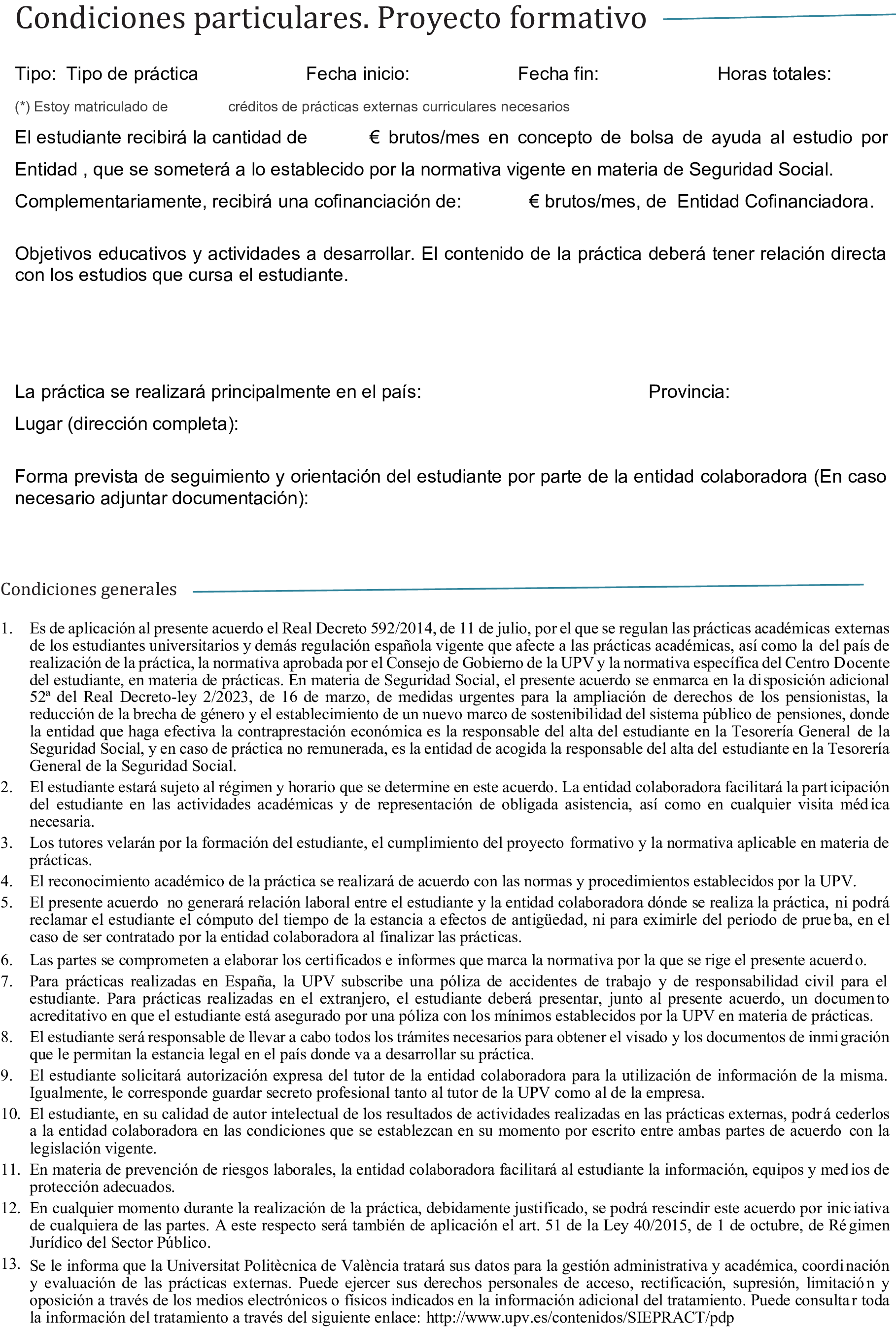 Condiciones particulares. Proyecto formativo

Tipo: Tipo de práctica Fecha inicio: Fecha fin: Horas totales:

(*) Estoy matriculado de créditos de prácticas externas curriculares necesarios

El estudiante recibirá la cantidad de € brutos/mes en concepto de bolsa de ayuda al estudio por Entidad , que se someterá a lo establecido por la normativa vigente en materia de Seguridad Social.

Complementariamente, recibirá una cofinanciación de: € brutos/mes, de Entidad Cofinanciadora.

Objetivos educativos y actividades a desarrollar. El contenido de la práctica deberá tener relación directa con los estudios que cursa el estudiante.

La práctica se realizará principalmente en el país: Provincia:

Lugar (dirección completa):

Forma prevista de seguimiento y orientación del estudiante por parte de la entidad colaboradora (En caso necesario adjuntar documentación):

Condiciones generales

1. Es de aplicación al presente acuerdo el Real Decreto 592/2014, de 11 de julio, por el que se regulan las prácticas académicas externas de los estudiantes universitarios y demás regulación española vigente que afecte a las prácticas académicas, así como la del país de realización de la práctica, la normativa aprobada por el Consejo de Gobierno de la UPV y la normativa específica del Centro Docente del estudiante, en materia de prácticas. En materia de Seguridad Social, el presente acuerdo se enmarca en la disposición adicional 52ª del Real Decreto-ley 2/2023, de 16 de marzo, de medidas urgentes para la ampliación de derechos de los pensionistas, la reducción de la brecha de género y el establecimiento de un nuevo marco de sostenibilidad del sistema público de pensiones, donde la entidad que haga efectiva la contraprestación económica es la responsable del alta del estudiante en la Tesorería General de la Seguridad Social, y en caso de práctica no remunerada, es la entidad de acogida la responsable del alta del estudiante en la Tesorería General de la Seguridad Social.
2. El estudiante estará sujeto al régimen y horario que se determine en este acuerdo. La entidad colaboradora facilitará la participación del estudiante en las actividades académicas y de representación de obligada asistencia, así como en cualquier visita médica necesaria.
3. Los tutores velarán por la formación del estudiante, el cumplimiento del proyecto formativo y la normativa aplicable en materia de prácticas.
4. El reconocimiento académico de la práctica se realizará de acuerdo con las normas y procedimientos establecidos por la UPV.
5. El presente acuerdo no generará relación laboral entre el estudiante y la entidad colaboradora dónde se realiza la práctica, ni podrá reclamar el estudiante el cómputo del tiempo de la estancia a efectos de antigüedad, ni para eximirle del periodo de prueba, en el caso de ser contratado por la entidad colaboradora al finalizar las prácticas.
6. Las partes se comprometen a elaborar los certificados e informes que marca la normativa por la que se rige el presente acuerdo.
7. Para prácticas realizadas en España, la UPV subscribe una póliza de accidentes de trabajo y de responsabilidad civil para el estudiante. Para prácticas realizadas en el extranjero, el estudiante deberá presentar, junto al presente acuerdo, un documento acreditativo en que el estudiante está asegurado por una póliza con los mínimos establecidos por la UPV en materia de prácticas.
8. El estudiante será responsable de llevar a cabo todos los trámites necesarios para obtener el visado y los documentos de inmigración que le permitan la estancia legal en el país donde va a desarrollar su práctica.
9. El estudiante solicitará autorización expresa del tutor de la entidad colaboradora para la utilización de información de la misma. Igualmente, le corresponde guardar secreto profesional tanto al tutor de la UPV como al de la empresa.
10. El estudiante, en su calidad de autor intelectual de los resultados de actividades realizadas en las prácticas externas, podrá cederlos a la entidad colaboradora en las condiciones que se establezcan en su momento por escrito entre ambas partes de acuerdo con la legislación vigente.
11. En materia de prevención de riesgos laborales, la entidad colaboradora facilitará al estudiante la información, equipos y medios de protección adecuados.
12. En cualquier momento durante la realización de la práctica, debidamente justificado, se podrá rescindir este acuerdo por iniciativa de cualquiera de las partes. A este respecto será también de aplicación el art. 51 de la Ley 40/2015, de 1 de octubre, de Régimen Jurídico del Sector Público.
13. Se le informa que la Universitat Politècnica de València tratará sus datos para la gestión administrativa y académica, coordinación y evaluación de las prácticas externas. Puede ejercer sus derechos personales de acceso, rectificación, supresión, limitación y oposición a través de los medios electrónicos o físicos indicados en la información adicional del tratamiento. Puede consultar toda la información del tratamiento a través del siguiente enlace: http://www.upv.es/contenidos/SIEPRACT/pdp